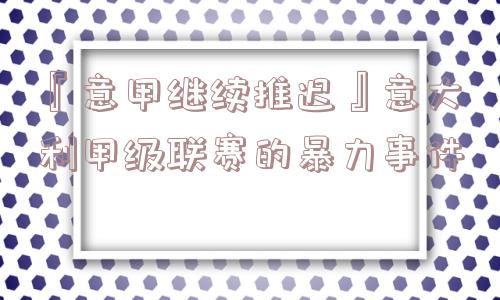 『意甲继续推迟』意大利甲级联赛的暴力事件